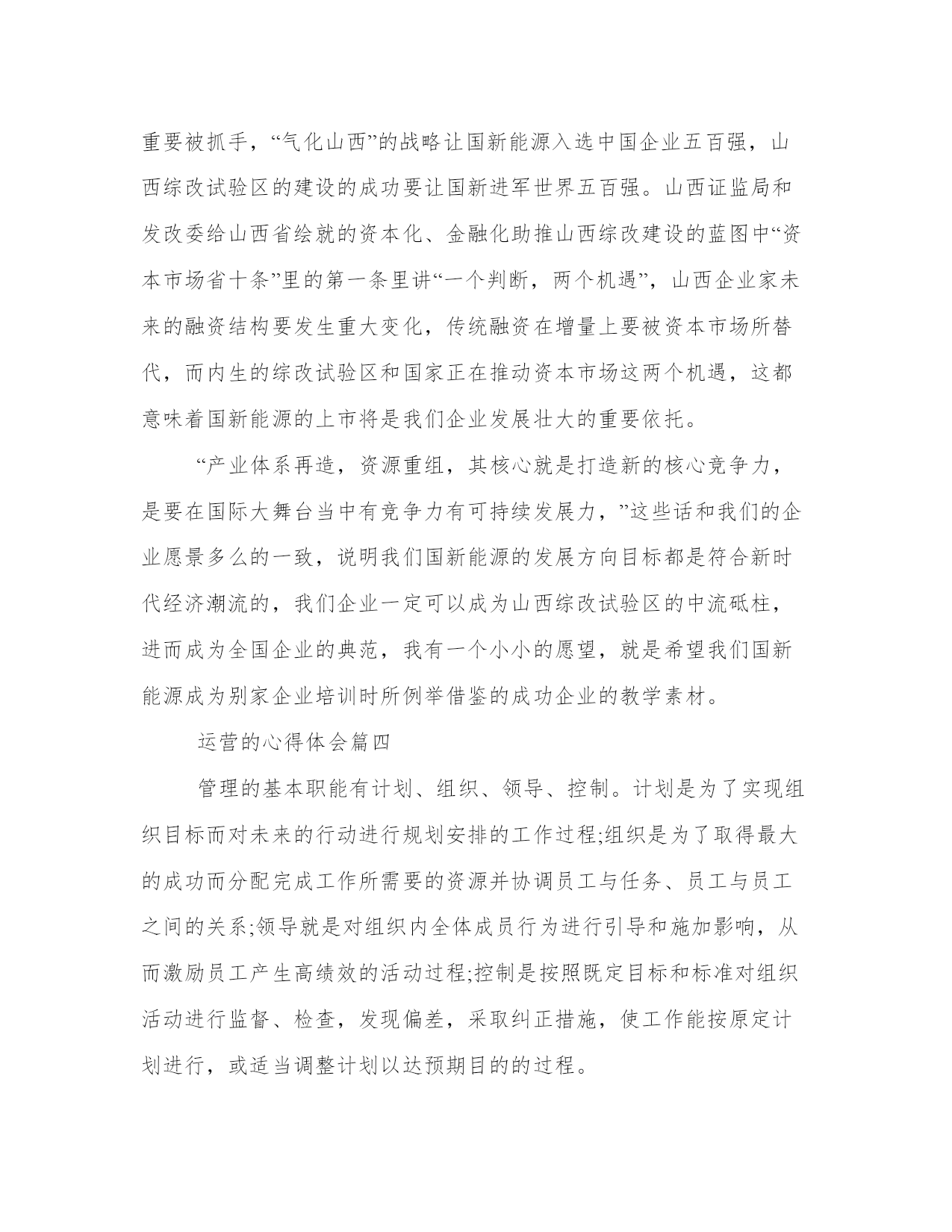 重要被抓手，“气化山西”的战略让国新能源入选中国企业五百强，山西综改试验区的建设的成功要让国新进军世界五百强。山西证监局和发改委给山西省绘就的资本化、金融化助推山西综改建设的蓝图中“资本市场省十条”里的第一条里讲“一个判断，两个机遇”，山西企业家未来的融资结构要发生重大变化，传统融资在增量上要被资本市场所替代，而内生的综改试验区和国家正在推动资本市场这两个机遇，这都意味着国新能源的上市将是我们企业发展壮大的重要依托。

“产业体系再造，资源重组，其核心就是打造新的核心竞争力，是要在国际大舞台当中有竞争力有可持续发展力，”这些话和我们的企业愿景多么的一致，说明我们国新能源的发展方向目标都是符合新时代经济潮流的，我们企业一定可以成为山西综改试验区的中流砥柱，进而成为全国企业的典范，我有一个小小的愿望，就是希望我们国新能源成为别家企业培训时所例举借鉴的成功企业的教学素材。

运营的心得体会篇四

管理的基本职能有计划、组织、领导、控制。计划是为了实现组织目标而对未来的行动进行规划安排的工作过程;组织是为了取得最大的成功而分配完成工作所需要的资源并协调员工与任务、员工与员工之间的关系;领导就是对组织内全体成员行为进行引导和施加影响，从而激励员工产生高绩效的活动过程;控制是按照既定目标和标准对组织活动进行监督、检查，发现偏差，采取纠正措施，使工作能按原定计划进行，或适当调整计划以达预期目的的过程。